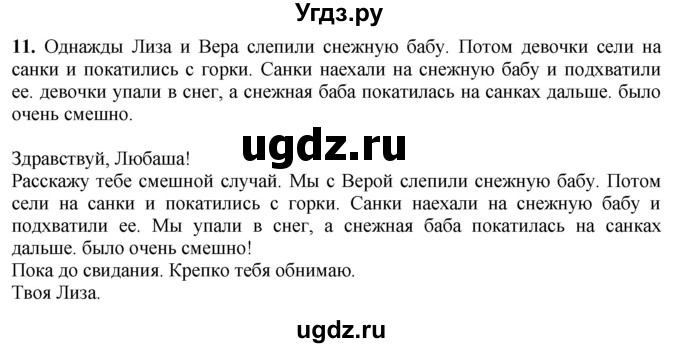 Угдз.ру

11. Однажды Лиза и Вера слепили снежную бабу. Потом девочки сели на санки и покатились с горки. Санки наехали на снежную бабу и подхватили ее. девочки упали в снег, а снежная баба покатилась на санках дальше. было очень смешно.

ugdz.ru

Здравствуй, Любаша!
Расскажу тебе смешной случай. Мы с Верой слепили снежную бабу. Потом сели на санки и покатились с горки. Санки наехали на снежную бабу и подхватили ее. Мы упали в снег, а снежная баба покатилась на санках дальше. было очень смешно!
Пока до свидания. Крепко тебя обнимаю.
Твоя Лиза.

ugdz.ru